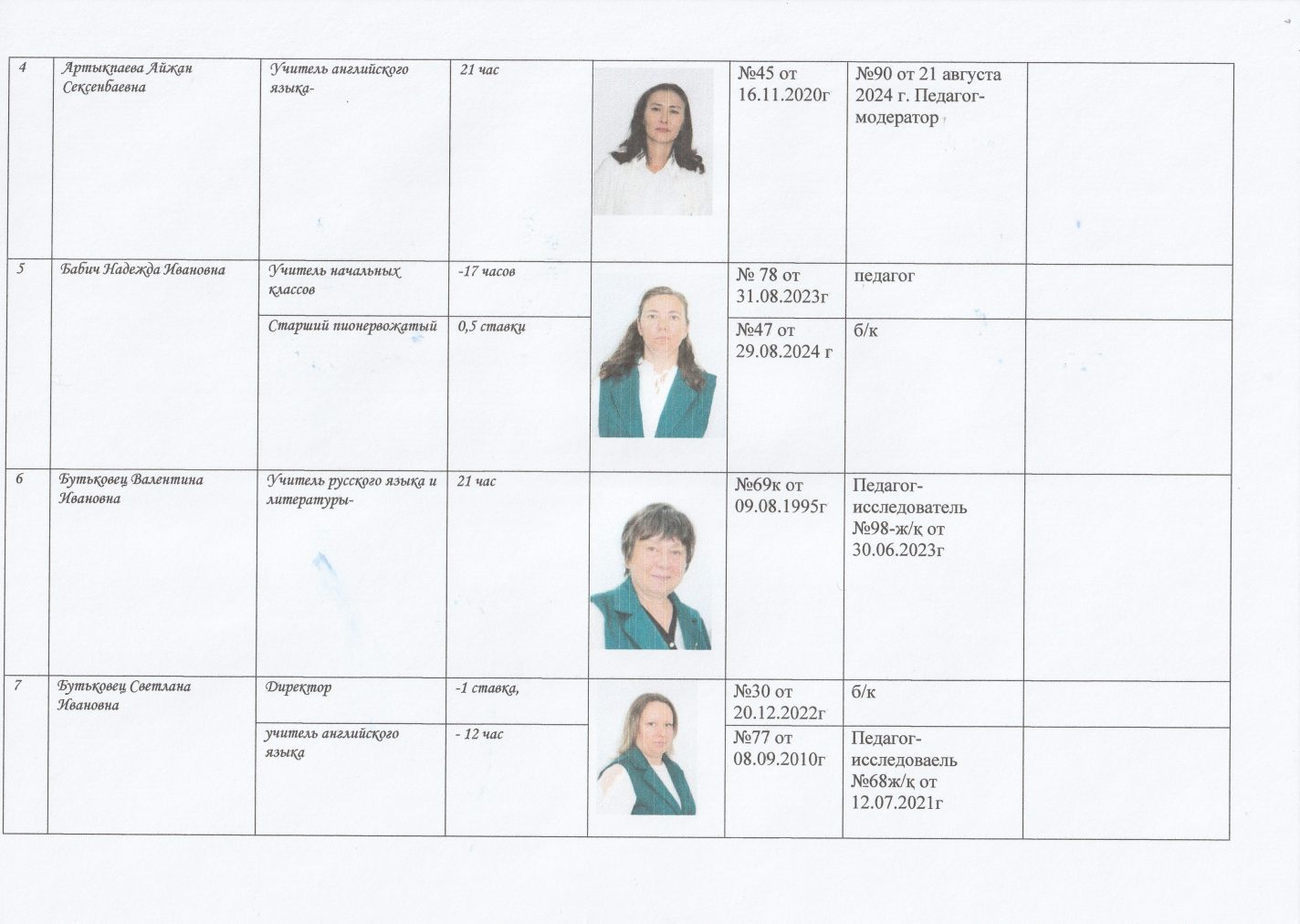 | 4 | Артыкпаева Айжан Сексенбаевна | Учитель английского языка- | 21 час | | №45 от 16.11.2020г | №90 от 21 августа 2024 г. Педагог-модератор | |
|---|---|---|---|---|---|---|---|
| 5 | Бабич Надежда Ивановна | Учитель начальных классов | -17 часов | | № 78 от 31.08.2023г | педагог | |
| | | Старший пионервожатый | 0,5 ставки | | №47 от 29.08.2024 г | б/к | |
| 6 | Бутьковец Валентина Ивановна | Учитель русского языка и литературы- | 21 час | | №69к от 09.08.1995г | Педагог-исследователь №98-ж/қ от 30.06.2023г | |
| 7 | Бутьковец Светлана Ивановна | Директор | -1 ставка, | | №30 от 20.12.2022г | б/к | |
| | | учитель английского языка | - 12 час | | №77 от 08.09.2010г | Педагог-исследоваель №68ж/қ от 12.07.2021г | |